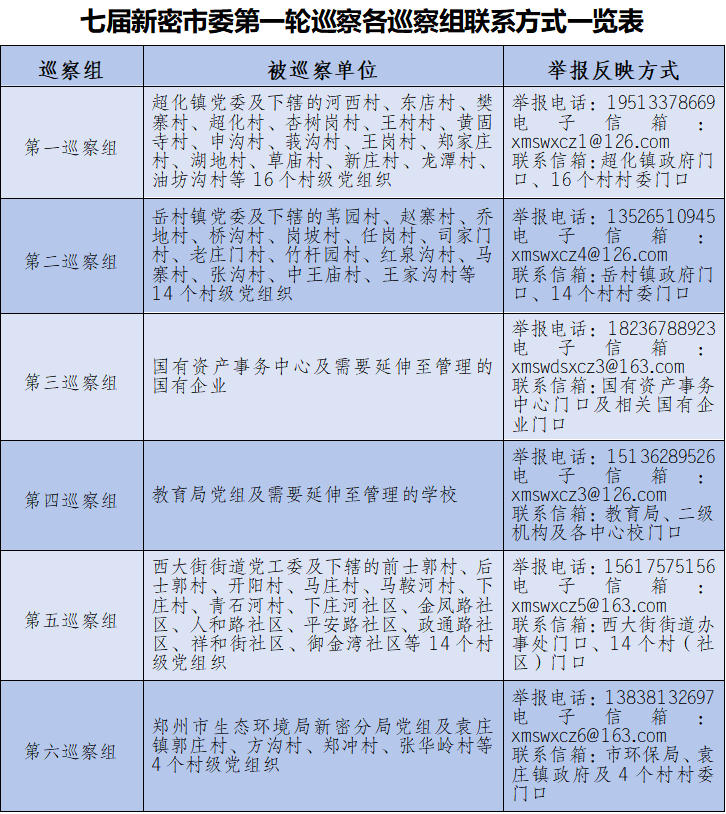 七届新密市委第一轮巡察各巡察组联系方式一览表

| 巡察组 | 被巡察单位 | 举报反映方式 |
|---|---|---|
| 第一巡察组 | 超化镇党委及下辖的河西村、东店村、樊寨村、超化村、杏树岗村、王村村、黄固寺村、申沟村、莪沟村、王岗村、郑家庄村、湖地村、草庙村、新庄村、龙潭村、油坊沟村等16个村级党组织 | 举报电话：19513378669 电子信箱：xmswxcz1@126.com 联系信箱：超化镇政府门口、16个村村委门口 |
| 第二巡察组 | 岳村镇党委及下辖的苇园村、赵寨村、乔地村、桥沟村、岗坡村、任岗村、司家门村、老庄门村、竹杆园村、红泉沟村、马寨村、张沟村、中王庙村、王家沟村等14个村级党组织 | 举报电话：13526510945 电子信箱：xmswxcz4@126.com 联系信箱：岳村镇政府门口、14个村村委门口 |
| 第三巡察组 | 国有资产事务中心及需要延伸至管理的国有企业 | 举报电话：18236788923 电子信箱：xmswdsxcz3@163.com 联系信箱：国有资产事务中心门口及相关国有企业门口 |
| 第四巡察组 | 教育局党组及需要延伸至管理的学校 | 举报电话：15136289526 电子信箱：xmswxcz3@126.com 联系信箱：教育局、二级机构及各中心校门口 |
| 第五巡察组 | 西大街街道党工委及下辖的前士郭村、后士郭村、开阳村、马庄村、马鞍河村、下庄村、青石河村、下庄河社区、金凤路社区、人和路社区、平安路社区、政通路社区、祥和街社区、御金湾社区等14个村级党组织 | 举报电话：15617575156 电子信箱：xmswxcz5@163.com 联系信箱：西大街街道办事处门口、14个村（社区）门口 |
| 第六巡察组 | 郑州市生态环境局新密分局党组及袁庄镇郭庄村、方沟村、郑冲村、张华岭村等4个村级党组织 | 举报电话：13838132697 电子信箱：xmswxcz6@163.com 联系信箱：市环保局、袁庄镇政府及4个村村委门口 |